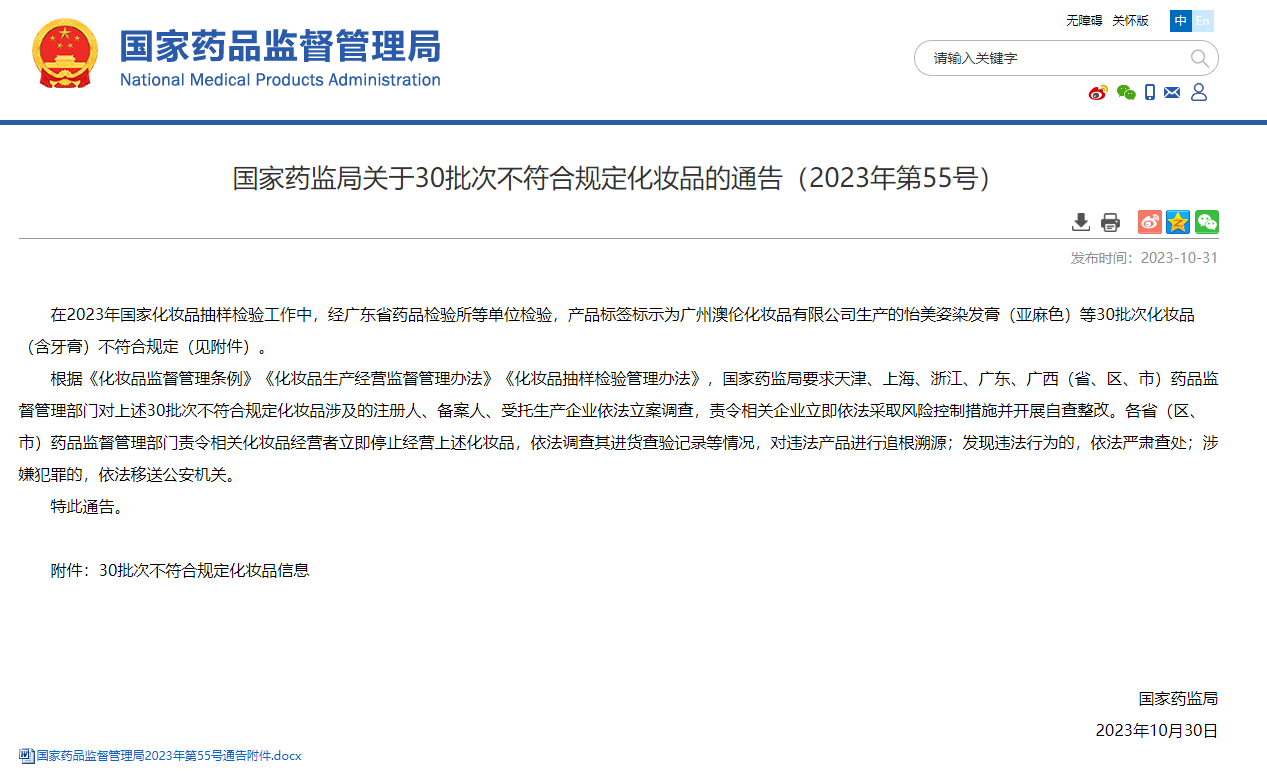 国家药品监督管理局
National Medical Products Administration

无障碍 关怀版 中 En

请输入关键字

国家药监局关于30批次不符合规定化妆品的通告（2023年第55号）

发布时间：2023-10-31

在2023年国家化妆品抽样检验工作中，经广东省药品检验所等单位检验，产品标签标示为广州澳伦化妆品有限公司生产的怡美姿染发膏（亚麻色）等30批次化妆品（含牙膏）不符合规定（见附件）。

根据《化妆品监督管理条例》《化妆品生产经营监督管理办法》《化妆品抽样检验管理办法》，国家药监局要求天津、上海、浙江、广东、广西（省、区、市）药品监督管理部门对上述30批次不符合规定化妆品涉及的注册人、备案人、受托生产企业依法立案调查，责令相关企业立即依法采取风险控制措施并开展自查整改。各省（区、市）药品监督管理部门责令相关化妆品经营者立即停止经营上述化妆品，依法调查其进货查验记录等情况，对违法产品进行追根溯源；发现违法行为的，依法严肃查处；涉嫌犯罪的，依法移送公安机关。

特此通告。

附件：30批次不符合规定化妆品信息

国家药监局
2023年10月30日

国家药品监督管理局2023年第55号通告附件.docx